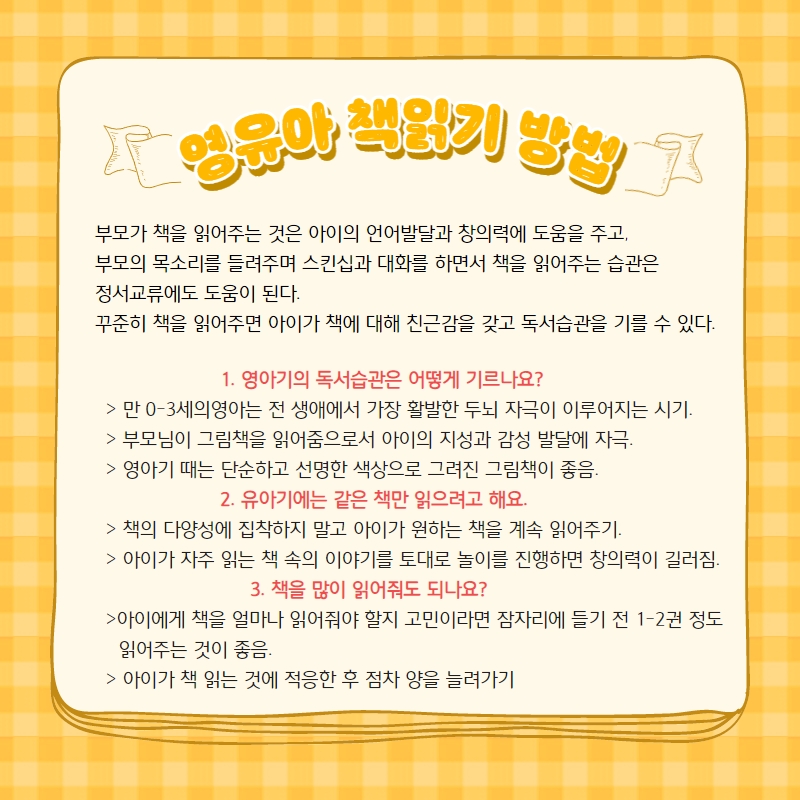 영유아 책읽기 방법

부모가 책을 읽어주는 것은 아이의 언어발달과 창의력에 도움을 주고,
부모의 목소리를 들려주며 스킨십과 대화를 하면서 책을 읽어주는 습관은
정서교류에도 도움이 된다.
꾸준히 책을 읽어주면 아이가 책에 대해 친근감을 갖고 독서습관을 기를 수 있다.

1. 영아기의 독서습관은 어떻게 기르나요?
> 만 0-3세의영아는 전 생애에서 가장 활발한 두뇌 자극이 이루어지는 시기.
> 부모님이 그림책을 읽어줌으로서 아이의 지성과 감성 발달에 자극.
> 영아기 때는 단순하고 선명한 색상으로 그려진 그림책이 좋음.

2. 유아기에는 같은 책만 읽으려고 해요.
> 책의 다양성에 집착하지 말고 아이가 원하는 책을 계속 읽어주기.
> 아이가 자주 읽는 책 속의 이야기를 토대로 놀이를 진행하면 창의력이 길러짐.

3. 책을 많이 읽어줘도 되나요?
>아이에게 책을 얼마나 읽어줘야 할지 고민이라면 잠자리에 들기 전 1-2권 정도 읽어주는 것이 좋음.
> 아이가 책 읽는 것에 적응한 후 점차 양을 늘려가기